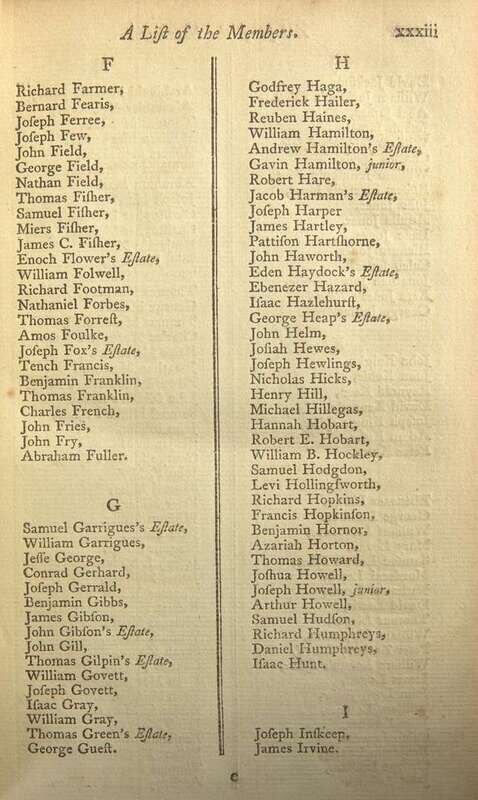 A List of the Members. xxxiii

F

Richard Farmer,
Bernard Fearis,
Joseph Ferree,
Joseph Few,
John Field,
George Field,
Nathan Field,
Thomas Fisher,
Samuel Fisher,
Miers Fisher,
James C. Fisher,
Enoch Flower's Estate,
William Folwell,
Richard Footman,
Nathaniel Forbes,
Thomas Forrest,
Amos Foulke,
Joseph Fox's Estate,
Tench Francis,
Benjamin Franklin,
Thomas Franklin,
Charles French,
John Fries,
John Fry,
Abraham Fuller.

G

Samuel Garrigues's Estate,
William Garrigues,
Jesse George,
Conrad Gerhard,
Joseph Gerrald,
Benjamin Gibbs,
James Gibson,
John Gibson's Estate,
John Gill,
Thomas Gilpin's Estate,
William Govett,
Joseph Govett,
Isaac Gray,
William Gray,
Thomas Green's Estate,
George Guest.

H

Godfrey Haga,
Frederick Hailer,
Reuben Haines,
William Hamilton,
Andrew Hamilton's Estate,
Gavin Hamilton, junior,
Robert Hare,
Jacob Harman's Estate,
Joseph Harper
James Hartley,
Pattison Hartshorne,
John Haworth,
Eden Haydock's Estate,
Ebenezer Hazard,
Isaac Hazlehurst,
George Heap's Estate,
John Helm,
Josiah Hewes,
Joseph Hewlings,
Nicholas Hicks,
Henry Hill,
Michael Hillegas,
Hannah Hobart,
Robert E. Hobart,
William B. Hockley,
Samuel Hodgdon,
Levi Hollingsworth,
Richard Hopkins,
Francis Hopkinson,
Benjamin Hornor,
Azariah Horton,
Thomas Howard,
Joshua Howell,
Joseph Howell, junior,
Arthur Howell,
Samuel Hudson,
Richard Humphreys,
Daniel Humphreys,
Isaac Hunt.

I

Joseph Inskeep,
James Irvine.

c